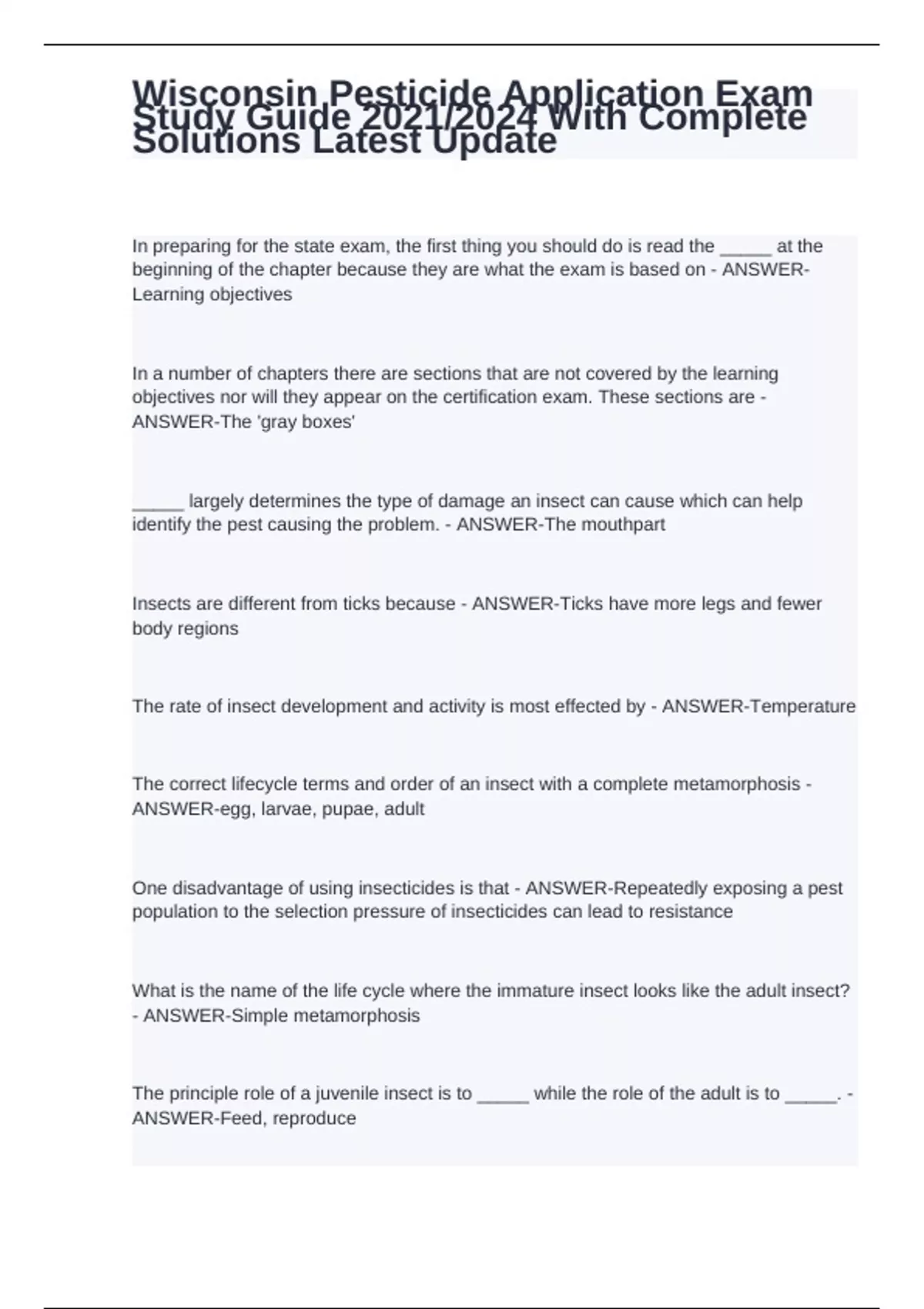 Wisconsin Pesticide Application Exam Study Guide 2021/2024 With Complete Solutions Latest Update

In preparing for the state exam, the first thing you should do is read the _____ at the beginning of the chapter because they are what the exam is based on - ANSWER-Learning objectives

In a number of chapters there are sections that are not covered by the learning objectives nor will they appear on the certification exam. These sections are - ANSWER-The 'gray boxes'

_____ largely determines the type of damage an insect can cause which can help identify the pest causing the problem. - ANSWER-The mouthpart

Insects are different from ticks because - ANSWER-Ticks have more legs and fewer body regions

The rate of insect development and activity is most effected by - ANSWER-Temperature

The correct lifecycle terms and order of an insect with a complete metamorphosis - ANSWER-egg, larvae, pupae, adult

One disadvantage of using insecticides is that - ANSWER-Repeatedly exposing a pest population to the selection pressure of insecticides can lead to resistance

What is the name of the life cycle where the immature insect looks like the adult insect? - ANSWER-Simple metamorphosis

The principle role of a juvenile insect is to _____ while the role of the adult is to _____. - ANSWER-Feed, reproduce